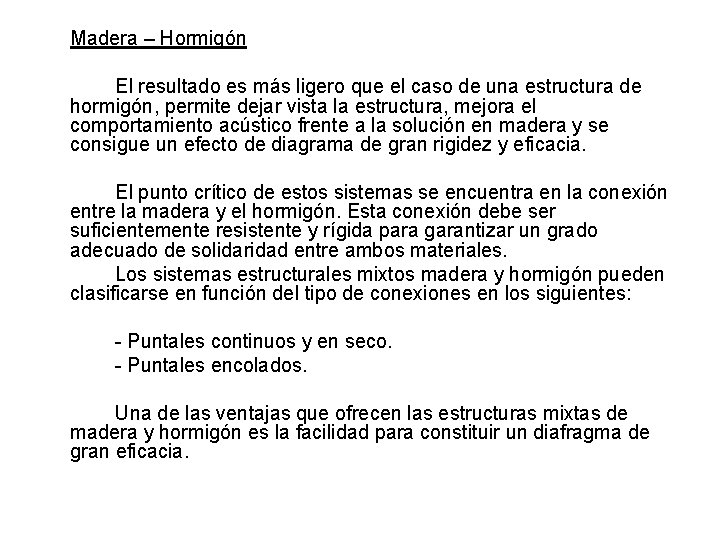 Madera – Hormigón

El resultado es más ligero que el caso de una estructura de hormigón, permite dejar vista la estructura, mejora el comportamiento acústico frente a la solución en madera y se consigue un efecto de diagrama de gran rigidez y eficacia.

El punto crítico de estos sistemas se encuentra en la conexión entre la madera y el hormigón. Esta conexión debe ser suficientemente resistente y rígida para garantizar un grado adecuado de solidaridad entre ambos materiales.

Los sistemas estructurales mixtos madera y hormigón pueden clasificarse en función del tipo de conexiones en los siguientes:

- Puntales continuos y en seco.
- Puntales encolados.

Una de las ventajas que ofrecen las estructuras mixtas de madera y hormigón es la facilidad para constituir un diafragma de gran eficacia.